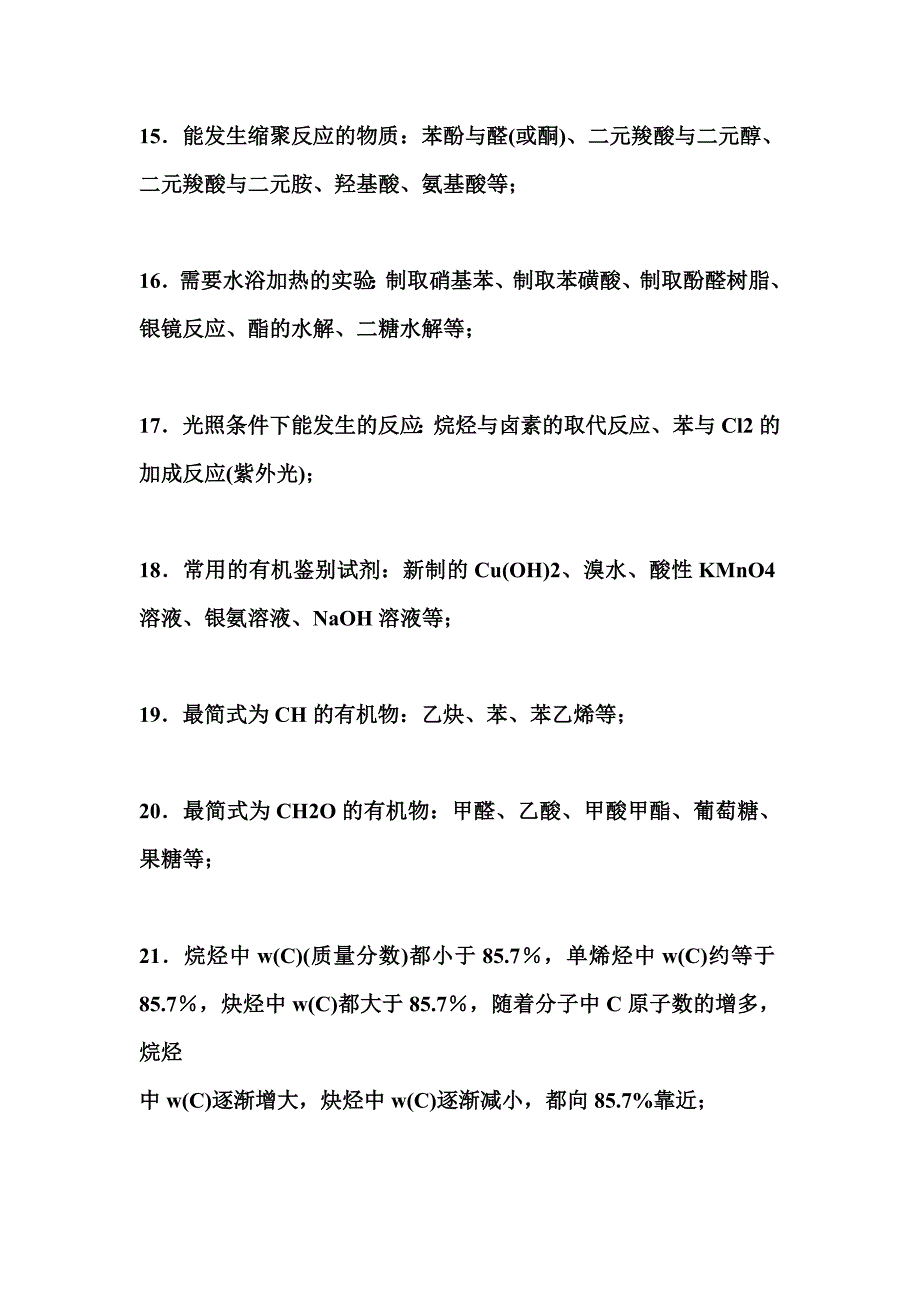 15．能发生缩聚反应的物质：苯酚与醛(或酮)、二元羧酸与二元醇、二元羧酸与二元胺、羟基酸、氨基酸等；

16．需要水浴加热的实验：制取硝基苯、制取苯磺酸、制取酚醛树脂、银镜反应、酯的水解、二糖水解等；

17．光照条件下能发生的反应：烷烃与卤素的取代反应、苯与 Cl2 的加成反应(紫外光)；

18．常用的有机鉴别试剂：新制的 Cu(OH)2、溴水、酸性 KMnO4 溶液、银氨溶液、NaOH 溶液等；

19．最简式为 CH 的有机物：乙炔、苯、苯乙烯等；

20．最简式为 CH2O 的有机物：甲醛、乙酸、甲酸甲酯、葡萄糖、果糖等；

21．烷烃中 w(C)(质量分数)都小于 85.7%，单烯烃中 w(C)约等于 85.7%，炔烃中 w(C)都大于 85.7%，随着分子中 C 原子数的增多，烷烃

中 w(C)逐渐增大，炔烃中 w(C)逐渐减小，都向 85.7%靠近；